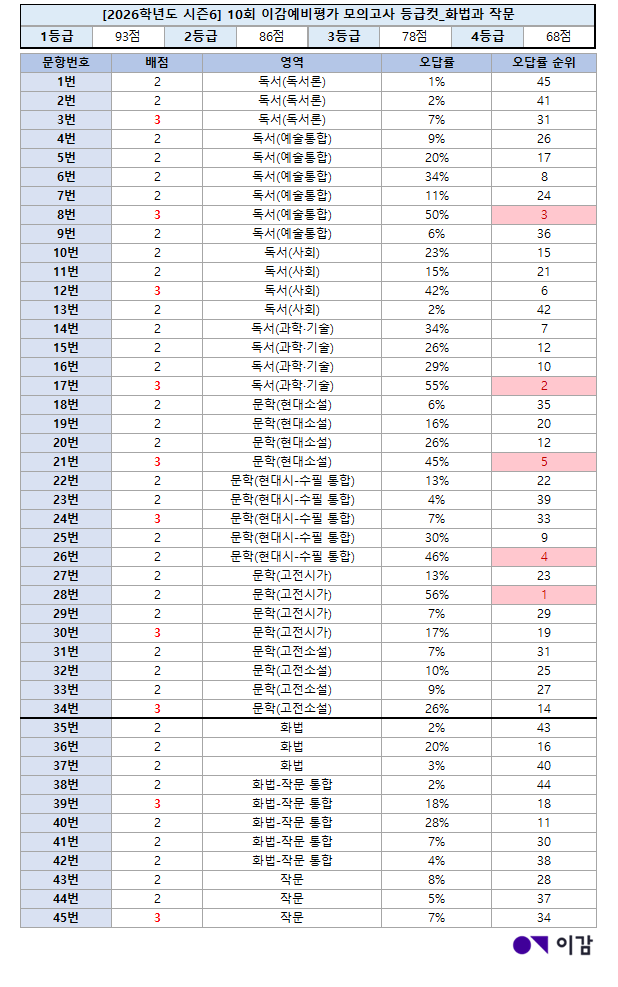 [2026학년도 시즌6] 10회 이감예비평가 모의고사 등급컷_화법과 작문

| 1등급 | 93점 | 2등급 | 86점 | 3등급 | 78점 | 4등급 | 68점 |
|---|---|---|---|---|---|---|---|

| 문항번호 | 배점 | 영역 | 오답률 | 오답률 순위 |
|---|---|---|---|---|
| 1번 | 2 | 독서(독서론) | 1% | 45 |
| 2번 | 2 | 독서(독서론) | 2% | 41 |
| 3번 | 3 | 독서(독서론) | 7% | 31 |
| 4번 | 2 | 독서(예술통합) | 9% | 26 |
| 5번 | 2 | 독서(예술통합) | 20% | 17 |
| 6번 | 2 | 독서(예술통합) | 34% | 8 |
| 7번 | 2 | 독서(예술통합) | 11% | 24 |
| 8번 | 3 | 독서(예술통합) | 50% | 3 |
| 9번 | 2 | 독서(예술통합) | 6% | 36 |
| 10번 | 2 | 독서(사회) | 23% | 15 |
| 11번 | 2 | 독서(사회) | 15% | 21 |
| 12번 | 3 | 독서(사회) | 42% | 6 |
| 13번 | 2 | 독서(사회) | 2% | 42 |
| 14번 | 2 | 독서(과학·기술) | 34% | 7 |
| 15번 | 2 | 독서(과학·기술) | 26% | 12 |
| 16번 | 2 | 독서(과학·기술) | 29% | 10 |
| 17번 | 3 | 독서(과학·기술) | 55% | 2 |
| 18번 | 2 | 문학(현대소설) | 6% | 35 |
| 19번 | 2 | 문학(현대소설) | 16% | 20 |
| 20번 | 2 | 문학(현대소설) | 26% | 12 |
| 21번 | 3 | 문학(현대소설) | 45% | 5 |
| 22번 | 2 | 문학(현대시-수필 통합) | 13% | 22 |
| 23번 | 2 | 문학(현대시-수필 통합) | 4% | 39 |
| 24번 | 3 | 문학(현대시-수필 통합) | 7% | 33 |
| 25번 | 2 | 문학(현대시-수필 통합) | 30% | 9 |
| 26번 | 2 | 문학(현대시-수필 통합) | 46% | 4 |
| 27번 | 2 | 문학(고전시가) | 13% | 23 |
| 28번 | 2 | 문학(고전시가) | 56% | 1 |
| 29번 | 2 | 문학(고전시가) | 7% | 29 |
| 30번 | 3 | 문학(고전시가) | 17% | 19 |
| 31번 | 2 | 문학(고전소설) | 7% | 31 |
| 32번 | 2 | 문학(고전소설) | 10% | 25 |
| 33번 | 2 | 문학(고전소설) | 9% | 27 |
| 34번 | 3 | 문학(고전소설) | 26% | 14 |
| 35번 | 2 | 화법 | 2% | 43 |
| 36번 | 2 | 화법 | 20% | 16 |
| 37번 | 2 | 화법 | 3% | 40 |
| 38번 | 2 | 화법-작문 통합 | 2% | 44 |
| 39번 | 3 | 화법-작문 통합 | 18% | 18 |
| 40번 | 2 | 화법-작문 통합 | 28% | 11 |
| 41번 | 2 | 화법-작문 통합 | 7% | 30 |
| 42번 | 2 | 화법-작문 통합 | 4% | 38 |
| 43번 | 2 | 작문 | 8% | 28 |
| 44번 | 2 | 작문 | 5% | 37 |
| 45번 | 3 | 작문 | 7% | 34 |

이감